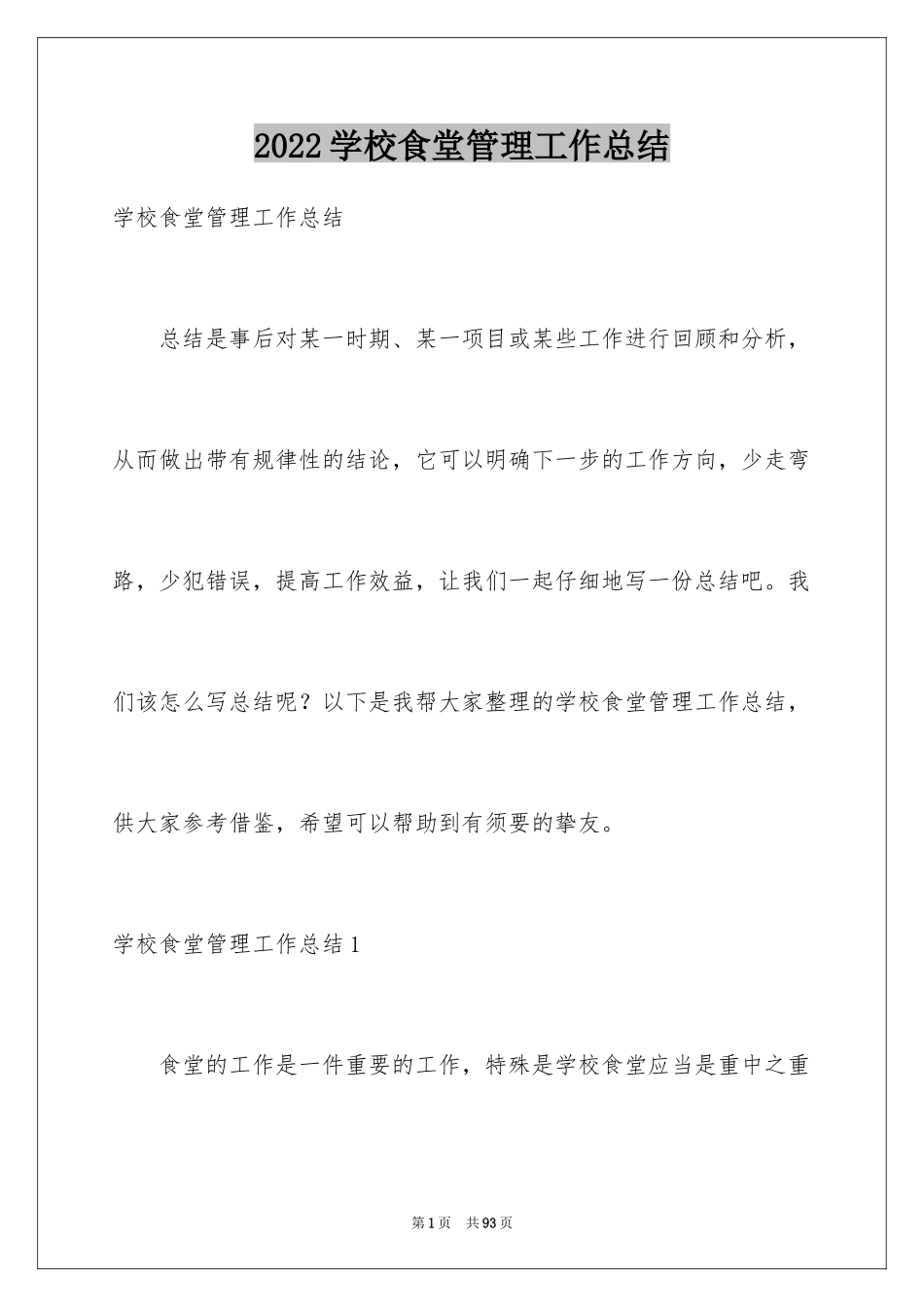 2022学校食堂管理工作总结

学校食堂管理工作总结

总结是事后对某一时期、某一项目或某些工作进行回顾和分析，从而做出带有规律性的结论，它可以明确下一步的工作方向，少走弯路，少犯错误，提高工作效益，让我们一起仔细地写一份总结吧。我们该怎么写总结呢？以下是我帮大家整理的学校食堂管理工作总结，供大家参考借鉴，希望可以帮助到有须要的挚友。

学校食堂管理工作总结1

食堂的工作是一件重要的工作，特殊是学校食堂应当是重中之重

第1页　共93页